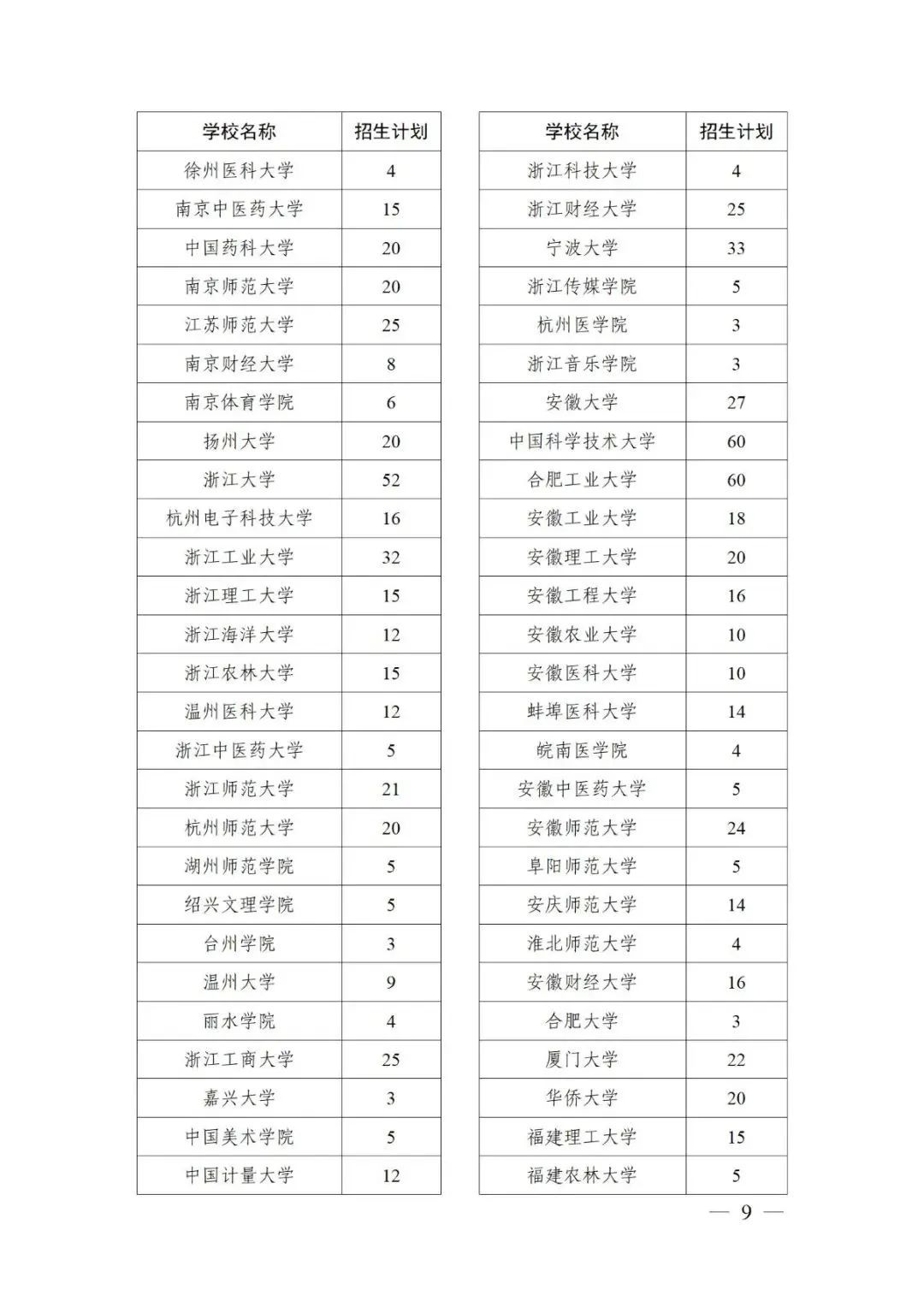 | 学校名称 | 招生计划 |
|---|---|
| 徐州医科大学 | 4 |
| 南京中医药大学 | 15 |
| 中国药科大学 | 20 |
| 南京师范大学 | 20 |
| 江苏师范大学 | 25 |
| 南京财经大学 | 8 |
| 南京体育学院 | 6 |
| 扬州大学 | 20 |
| 浙江大学 | 52 |
| 杭州电子科技大学 | 16 |
| 浙江工业大学 | 32 |
| 浙江理工大学 | 15 |
| 浙江海洋大学 | 12 |
| 浙江农林大学 | 15 |
| 温州医科大学 | 12 |
| 浙江中医药大学 | 5 |
| 浙江师范大学 | 21 |
| 杭州师范大学 | 20 |
| 湖州师范学院 | 5 |
| 绍兴文理学院 | 5 |
| 台州学院 | 3 |
| 温州大学 | 9 |
| 丽水学院 | 4 |
| 浙江工商大学 | 25 |
| 嘉兴大学 | 3 |
| 中国美术学院 | 5 |
| 中国计量大学 | 12 |

| 学校名称 | 招生计划 |
|---|---|
| 浙江科技大学 | 4 |
| 浙江财经大学 | 25 |
| 宁波大学 | 33 |
| 浙江传媒学院 | 5 |
| 杭州医学院 | 3 |
| 浙江音乐学院 | 3 |
| 安徽大学 | 27 |
| 中国科学技术大学 | 60 |
| 合肥工业大学 | 60 |
| 安徽工业大学 | 18 |
| 安徽理工大学 | 20 |
| 安徽工程大学 | 16 |
| 安徽农业大学 | 10 |
| 安徽医科大学 | 10 |
| 蚌埠医科大学 | 14 |
| 皖南医学院 | 4 |
| 安徽中医药大学 | 5 |
| 安徽师范大学 | 24 |
| 阜阳师范大学 | 5 |
| 安庆师范大学 | 14 |
| 淮北师范大学 | 4 |
| 安徽财经大学 | 16 |
| 合肥大学 | 3 |
| 厦门大学 | 22 |
| 华侨大学 | 20 |
| 福建理工大学 | 15 |
| 福建农林大学 | 5 |

— 9 —